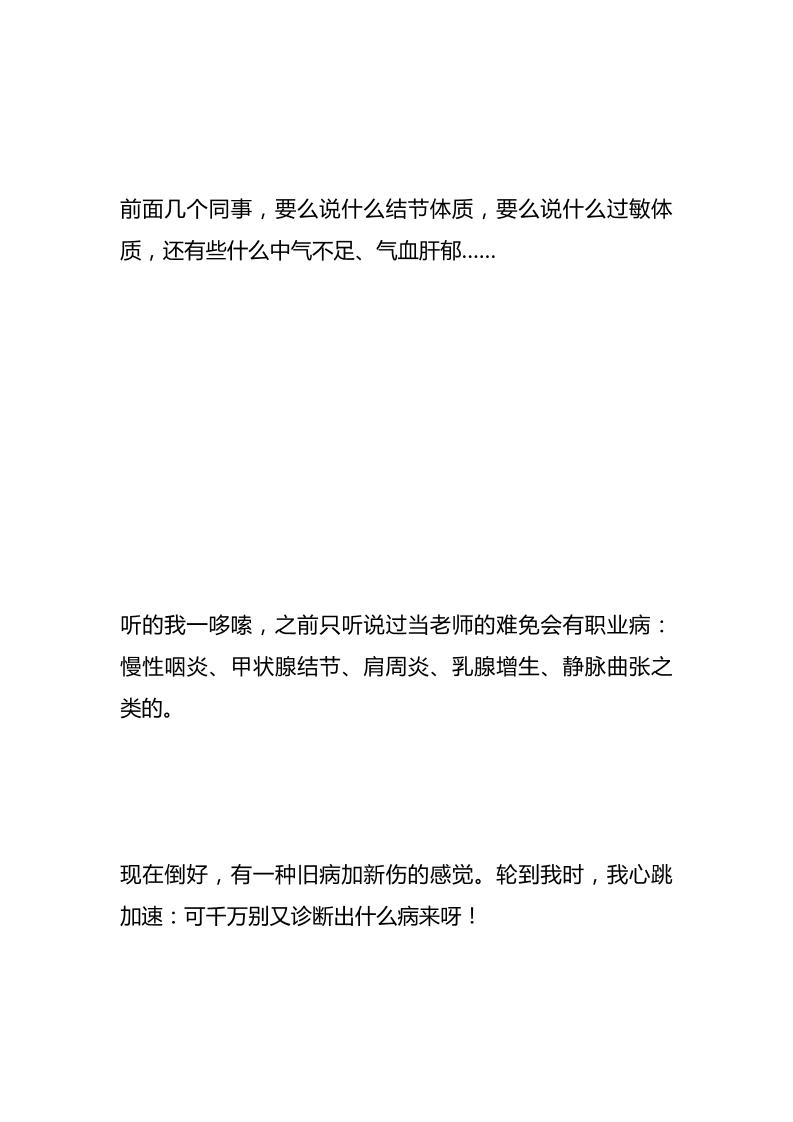 前面几个同事，要么说什么结节体质，要么说什么过敏体质，还有些什么中气不足、气血肝郁……

听的我一哆嗦，之前只听说过当老师的难免会有职业病：慢性咽炎、甲状腺结节、肩周炎、乳腺增生、静脉曲张之类的。

现在倒好，有一种旧病加新伤的感觉。轮到我时，我心跳加速：可千万别又诊断出什么病来呀！